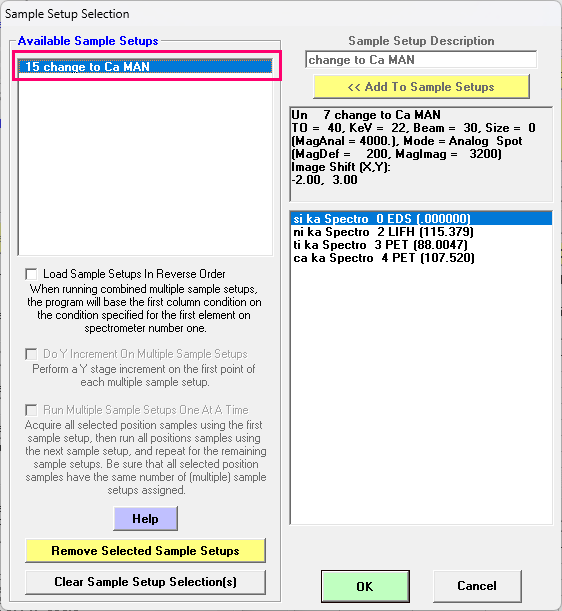 Sample Setup Selection

Available Sample Setups

15 change to Ca MAN

Load Sample Setups In Reverse Order
When running combined multiple sample setups, the program will base the first column condition on the condition specified for the first element on spectrometer number one.

Do Y Increment On Multiple Sample Setups
Perform a Y stage increment on the first point of each multiple sample setup.

Run Multiple Sample Setups One At A Time
Acquire all selected position samples using the first sample setup, then run all positions samples using the next sample setup, and repeat for the remaining sample setups. Be sure that all selected position samples have the same number of (multiple) sample setups assigned.

Help

Remove Selected Sample Setups

Clear Sample Setup Selection(s)

Sample Setup Description

change to Ca MAN

<< Add To Sample Setups

Un 7 change to Ca MAN
TO = 40, KeV = 22, Beam = 30, Size = 0
(MagAnal = 4000.), Mode = Analog Spot
(MagDef = 200, MagImag = 3200)
Image Shift (X,Y):
-2.00, 3.00

si ka Spectro 0 EDS (.000000)
ni ka Spectro 2 LIFH (115.379)
ti ka Spectro 3 PET (88.0047)
ca ka Spectro 4 PET (107.520)

OK

Cancel